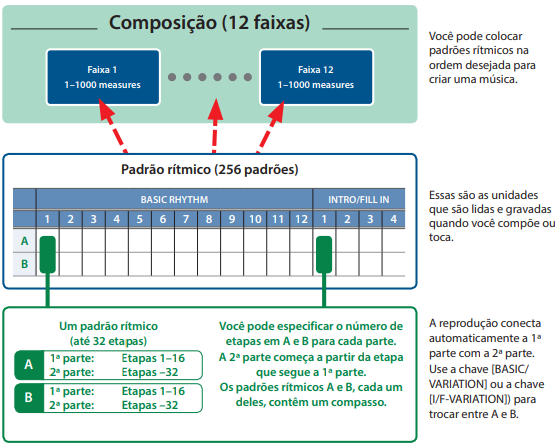 Composição (12 faixas)

Faixa 1
1–1000 measures

Faixa 12
1–1000 measures

Você pode colocar padrões rítmicos na ordem desejada para criar uma música.

Padrão rítmico (256 padrões)

| | BASIC RHYTHM | | | | | | | | | | | | INTRO/FILL IN | | | |
|---|---|---|---|---|---|---|---|---|---|---|---|---|---|---|---|---|
| | 1 | 2 | 3 | 4 | 5 | 6 | 7 | 8 | 9 | 10 | 11 | 12 | 1 | 2 | 3 | 4 |
| A | | | | | | | | | | | | | | | | |
| B | | | | | | | | | | | | | | | | |

Essas são as unidades que são lidas e gravadas quando você compõe ou toca.

Um padrão rítmico
(até 32 etapas)

A
1ª parte: Etapas 1–16
2ª parte: Etapas –32

B
1ª parte: Etapas 1–16
2ª parte: Etapas –32

Você pode especificar o número de etapas em A e B para cada parte.
A 2ª parte começa a partir da etapa que segue a 1ª parte.
Os padrões rítmicos A e B, cada um deles, contêm um compasso.

A reprodução conecta automaticamente a 1ª parte com a 2ª parte.
Use a chave [BASIC/VARIATION] ou a chave [I/F-VARIATION]) para trocar entre A e B.